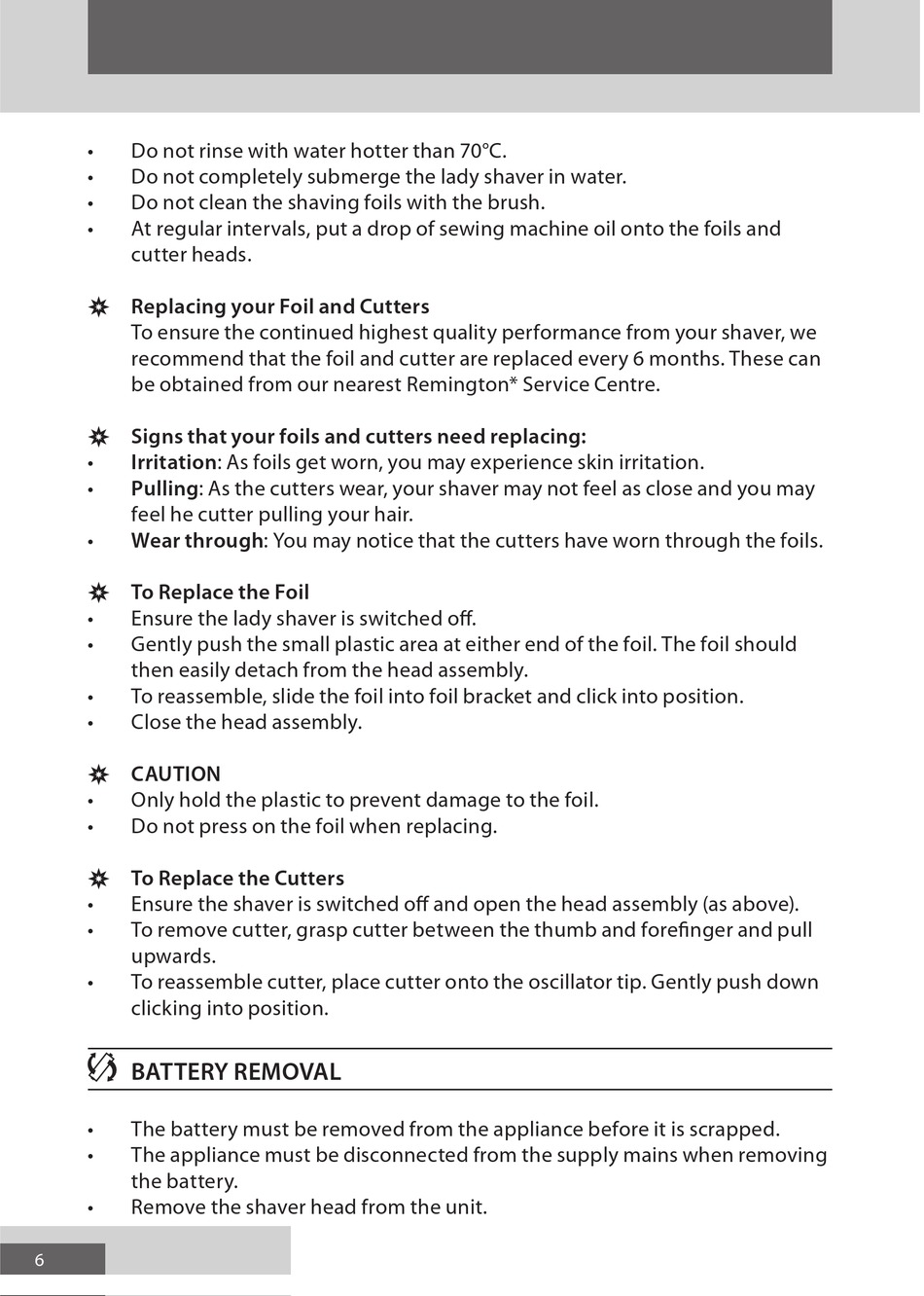 • Do not rinse with water hotter than 70°C.
• Do not completely submerge the lady shaver in water.
• Do not clean the shaving foils with the brush.
• At regular intervals, put a drop of sewing machine oil onto the foils and cutter heads.

Replacing your Foil and Cutters
To ensure the continued highest quality performance from your shaver, we recommend that the foil and cutter are replaced every 6 months. These can be obtained from our nearest Remington* Service Centre.

Signs that your foils and cutters need replacing:
• Irritation: As foils get worn, you may experience skin irritation.
• Pulling: As the cutters wear, your shaver may not feel as close and you may feel he cutter pulling your hair.
• Wear through: You may notice that the cutters have worn through the foils.

To Replace the Foil
• Ensure the lady shaver is switched off.
• Gently push the small plastic area at either end of the foil. The foil should then easily detach from the head assembly.
• To reassemble, slide the foil into foil bracket and click into position.
• Close the head assembly.

CAUTION
• Only hold the plastic to prevent damage to the foil.
• Do not press on the foil when replacing.

To Replace the Cutters
• Ensure the shaver is switched off and open the head assembly (as above).
• To remove cutter, grasp cutter between the thumb and forefinger and pull upwards.
• To reassemble cutter, place cutter onto the oscillator tip. Gently push down clicking into position.

BATTERY REMOVAL

• The battery must be removed from the appliance before it is scrapped.
• The appliance must be disconnected from the supply mains when removing the battery.
• Remove the shaver head from the unit.

6